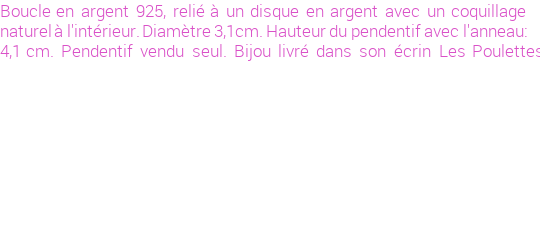 Boucle en argent 925, relié à un disque en argent avec un coquillage naturel à l'intérieur. Diamètre 3,1cm. Hauteur du pendentif avec l'anneau: 4,1 cm. Pendentif vendu seul. Bijou livré dans son écrin Les Poulettes